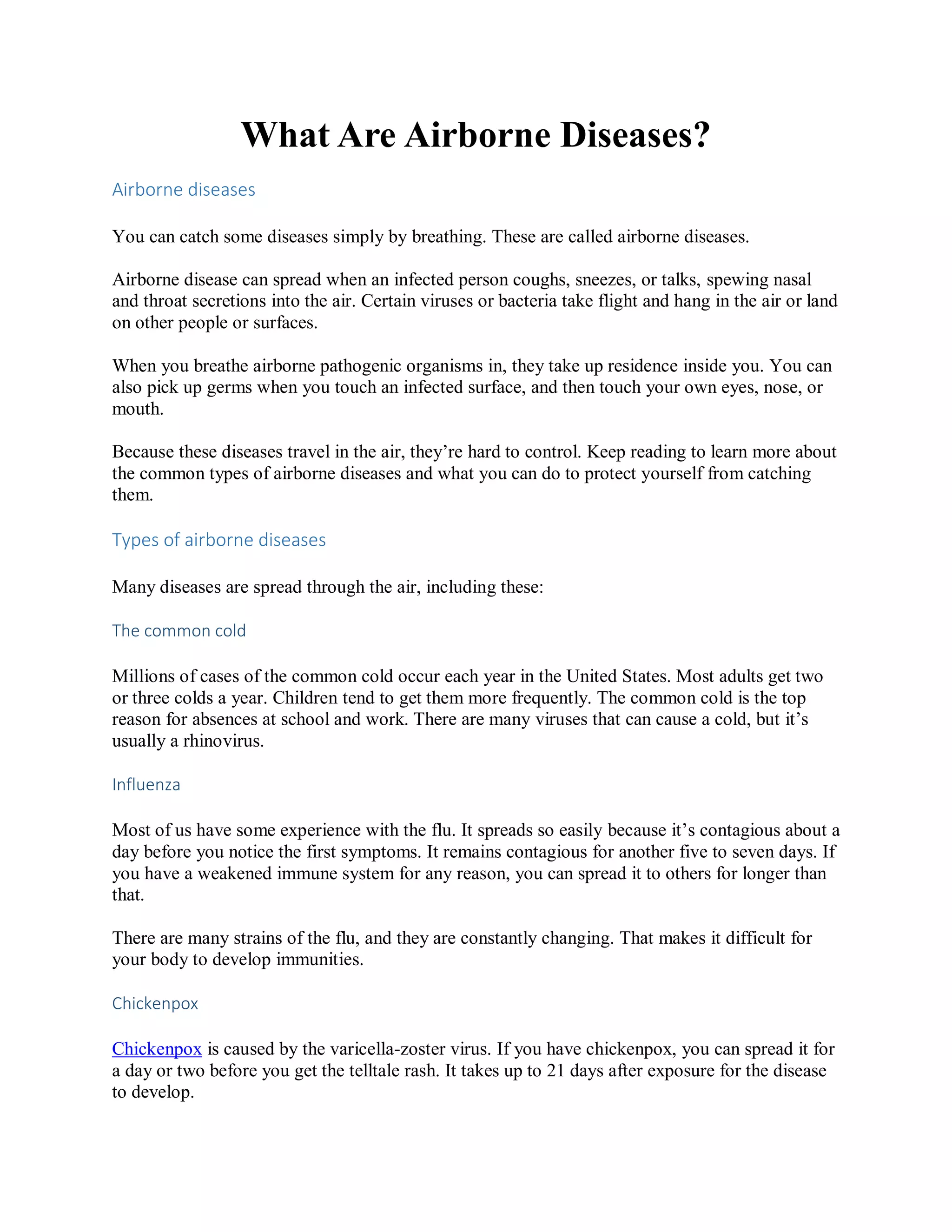 What Are Airborne Diseases?

Airborne diseases

You can catch some diseases simply by breathing. These are called airborne diseases.

Airborne disease can spread when an infected person coughs, sneezes, or talks, spewing nasal and throat secretions into the air. Certain viruses or bacteria take flight and hang in the air or land on other people or surfaces.

When you breathe airborne pathogenic organisms in, they take up residence inside you. You can also pick up germs when you touch an infected surface, and then touch your own eyes, nose, or mouth.

Because these diseases travel in the air, they're hard to control. Keep reading to learn more about the common types of airborne diseases and what you can do to protect yourself from catching them.

Types of airborne diseases

Many diseases are spread through the air, including these:

The common cold

Millions of cases of the common cold occur each year in the United States. Most adults get two or three colds a year. Children tend to get them more frequently. The common cold is the top reason for absences at school and work. There are many viruses that can cause a cold, but it's usually a rhinovirus.

Influenza

Most of us have some experience with the flu. It spreads so easily because it's contagious about a day before you notice the first symptoms. It remains contagious for another five to seven days. If you have a weakened immune system for any reason, you can spread it to others for longer than that.

There are many strains of the flu, and they are constantly changing. That makes it difficult for your body to develop immunities.

Chickenpox

Chickenpox is caused by the varicella-zoster virus. If you have chickenpox, you can spread it for a day or two before you get the telltale rash. It takes up to 21 days after exposure for the disease to develop.